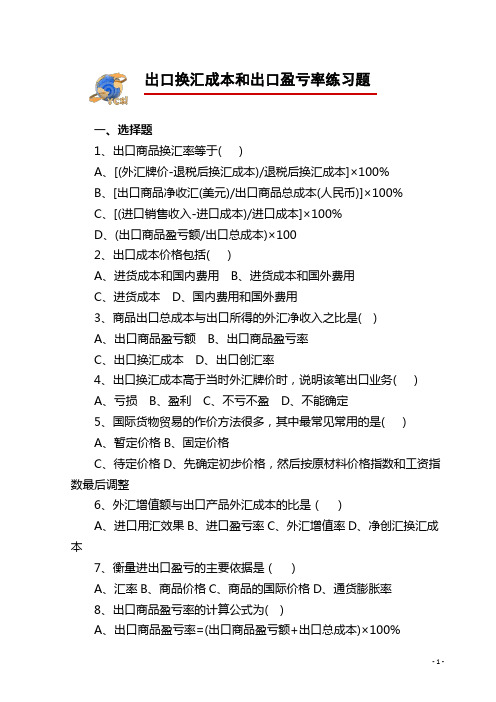 出口换汇成本和出口盈亏率练习题

一、选择题

1、出口商品换汇率等于( )

A、[(外汇牌价-退税后换汇成本)/退税后换汇成本]×100%

B、[出口商品净收汇(美元)/出口商品总成本(人民币)]×100%

C、[(进口销售收入-进口成本)/进口成本]×100%

D、(出口商品盈亏额/出口总成本)×100

2、出口成本价格包括( )

A、进货成本和国内费用 B、进货成本和国外费用

C、进货成本 D、国内费用和国外费用

3、商品出口总成本与出口所得的外汇净收入之比是( )

A、出口商品盈亏额 B、出口商品盈亏率

C、出口换汇成本 D、出口创汇率

4、出口换汇成本高于当时外汇牌价时，说明该笔出口业务( )

A、亏损 B、盈利 C、不亏不盈 D、不能确定

5、国际货物贸易的作价方法很多，其中最常见常用的是( )

A、暂定价格 B、固定价格

C、待定价格 D、先确定初步价格，然后按原材料价格指数和工资指数最后调整

6、外汇增值额与出口产品外汇成本的比是 ( )

A、进口用汇效果 B、进口盈亏率 C、外汇增值率 D、净创汇换汇成本

7、衡量进出口盈亏的主要依据是 ( )

A、汇率 B、商品价格 C、商品的国际价格 D、通货膨胀率

8、出口商品盈亏率的计算公式为( )

A、出口商品盈亏率=(出口商品盈亏额+出口总成本)×100%

- 1 -